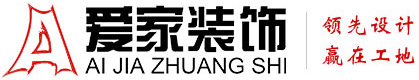 爱家装饰
AI JIA ZHUANG SHI
领先设计
赢在工地